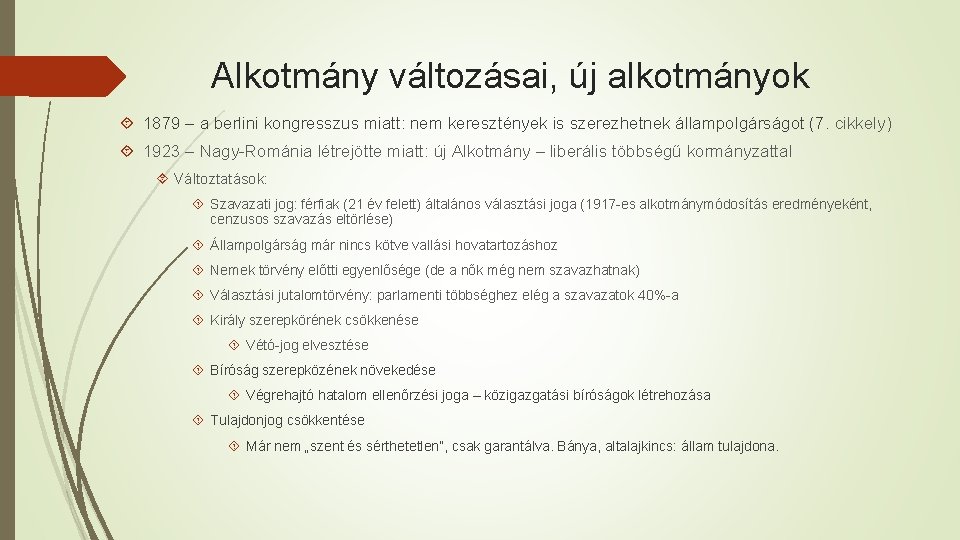 Alkotmány változásai, új alkotmányok

1879 – a berlini kongresszus miatt: nem keresztények is szerezhetnek állampolgárságot (7. cikkely)

1923 – Nagy-Románia létrejötte miatt: új Alkotmány – liberális többségű kormányzattal

Változtatások:

Szavazati jog: férfiak (21 év felett) általános választási joga (1917-es alkotmánymódosítás eredményeként, cenzusos szavazás eltörlése)

Állampolgárság már nincs kötve vallási hovatartozáshoz

Nemek törvény előtti egyenlősége (de a nők még nem szavazhatnak)

Választási jutalomtörvény: parlamenti többséghez elég a szavazatok 40%-a

Király szerepkörének csökkenése

Vétó-jog elvesztése

Bíróság szerepközének növekedése

Végrehajtó hatalom ellenőrzési joga – közigazgatási bíróságok létrehozása

Tulajdonjog csökkentése

Már nem „szent és sérthetetlen", csak garantálva. Bánya, altalajkincs: állam tulajdona.